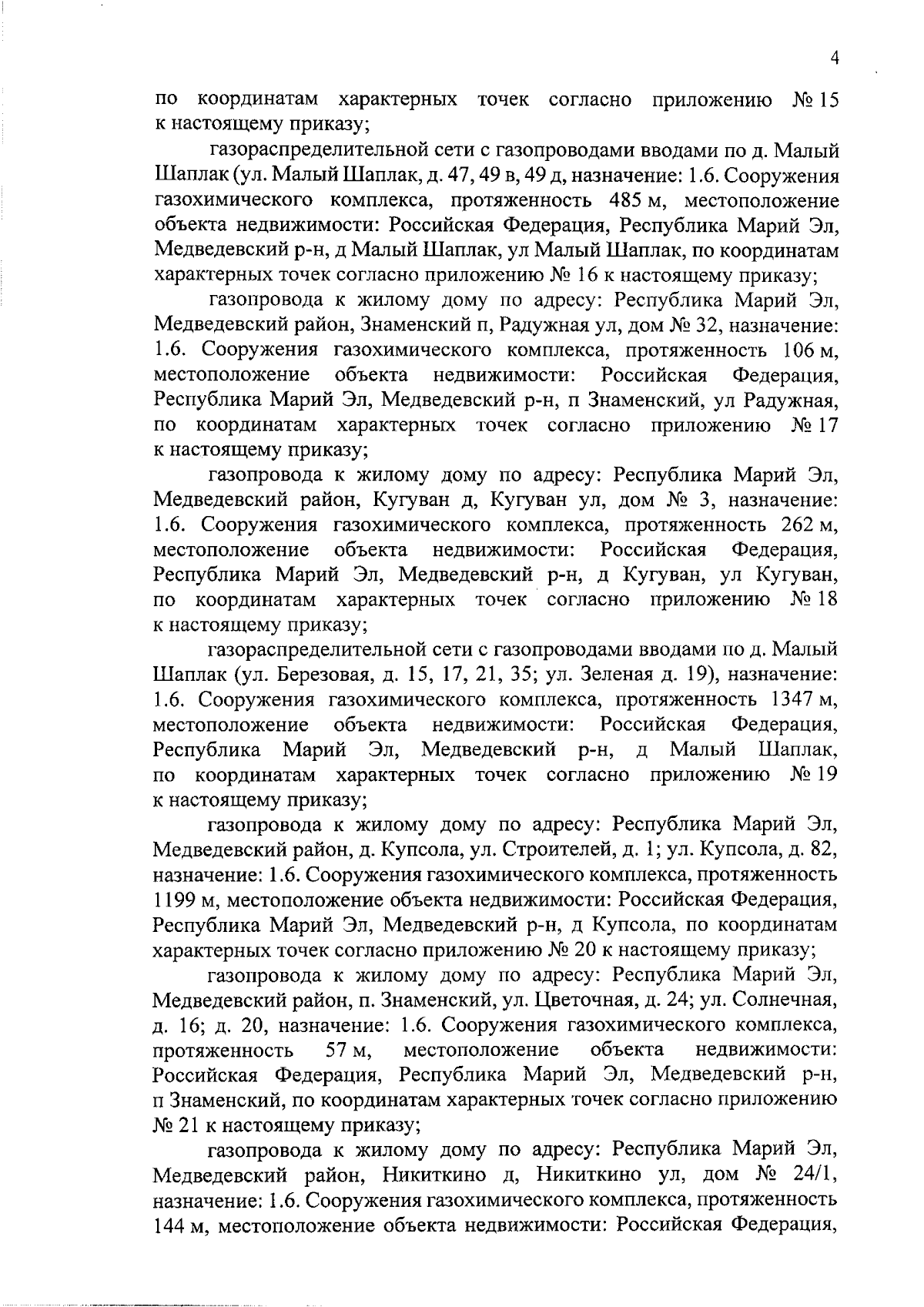 4

по координатам характерных точек согласно приложению № 15 к настоящему приказу;

газораспределительной сети с газопроводами вводами по д. Малый Шаплак (ул. Малый Шаплак, д. 47, 49 в, 49 д, назначение: 1.6. Сооружения газохимического комплекса, протяженность 485 м, местоположение объекта недвижимости: Российская Федерация, Республика Марий Эл, Медведевский р-н, д Малый Шаплак, ул Малый Шаплак, по координатам характерных точек согласно приложению № 16 к настоящему приказу;

газопровода к жилому дому по адресу: Республика Марий Эл, Медведевский район, Знаменский п, Радужная ул, дом № 32, назначение: 1.6. Сооружения газохимического комплекса, протяженность 106 м, местоположение объекта недвижимости: Российская Федерация, Республика Марий Эл, Медведевский р-н, п Знаменский, ул Радужная, по координатам характерных точек согласно приложению № 17 к настоящему приказу;

газопровода к жилому дому по адресу: Республика Марий Эл, Медведевский район, Кугуван д, Кугуван ул, дом № 3, назначение: 1.6. Сооружения газохимического комплекса, протяженность 262 м, местоположение объекта недвижимости: Российская Федерация, Республика Марий Эл, Медведевский р-н, д Кугуван, ул Кугуван, по координатам характерных точек согласно приложению № 18 к настоящему приказу;

газораспределительной сети с газопроводами вводами по д. Малый Шаплак (ул. Березовая, д. 15, 17, 21, 35; ул. Зеленая д. 19), назначение: 1.6. Сооружения газохимического комплекса, протяженность 1347 м, местоположение объекта недвижимости: Российская Федерация, Республика Марий Эл, Медведевский р-н, д Малый Шаплак, по координатам характерных точек согласно приложению № 19 к настоящему приказу;

газопровода к жилому дому по адресу: Республика Марий Эл, Медведевский район, д. Купсола, ул. Строителей, д. 1; ул. Купсола, д. 82, назначение: 1.6. Сооружения газохимического комплекса, протяженность 1199 м, местоположение объекта недвижимости: Российская Федерация, Республика Марий Эл, Медведевский р-н, д Купсола, по координатам характерных точек согласно приложению № 20 к настоящему приказу;

газопровода к жилому дому по адресу: Республика Марий Эл, Медведевский район, п. Знаменский, ул. Цветочная, д. 24; ул. Солнечная, д. 16; д. 20, назначение: 1.6. Сооружения газохимического комплекса, протяженность 57 м, местоположение объекта недвижимости: Российская Федерация, Республика Марий Эл, Медведевский р-н, п Знаменский, по координатам характерных точек согласно приложению № 21 к настоящему приказу;

газопровода к жилому дому по адресу: Республика Марий Эл, Медведевский район, Никиткино д, Никиткино ул, дом № 24/1, назначение: 1.6. Сооружения газохимического комплекса, протяженность 144 м, местоположение объекта недвижимости: Российская Федерация,